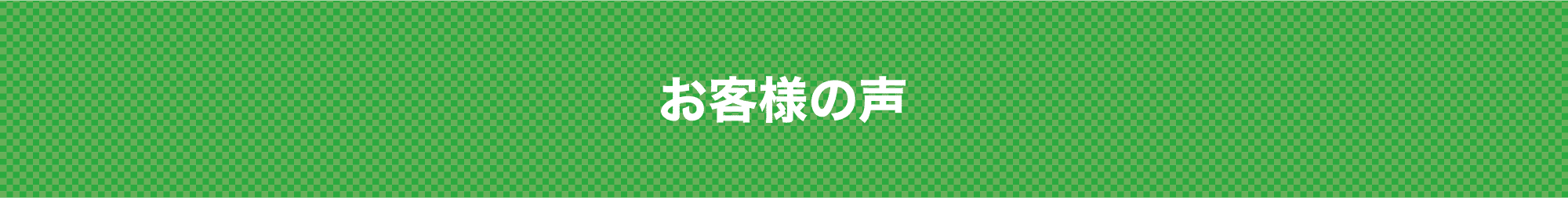 お客様の声